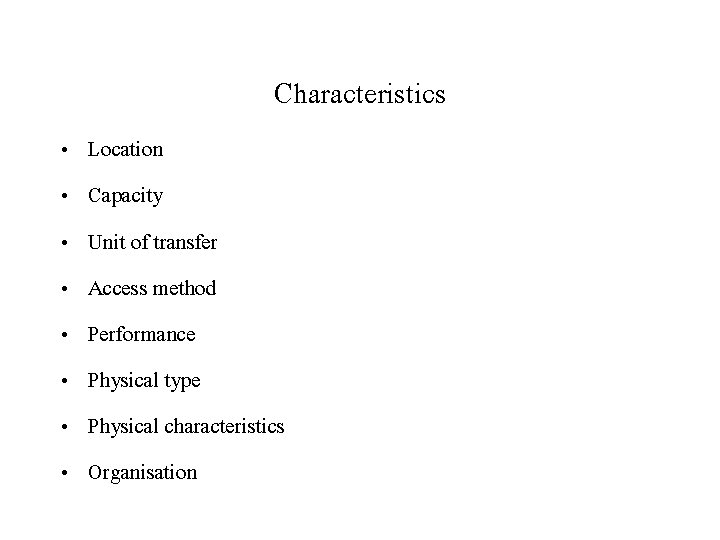 Characteristics

• Location
• Capacity
• Unit of transfer
• Access method
• Performance
• Physical type
• Physical characteristics
• Organisation